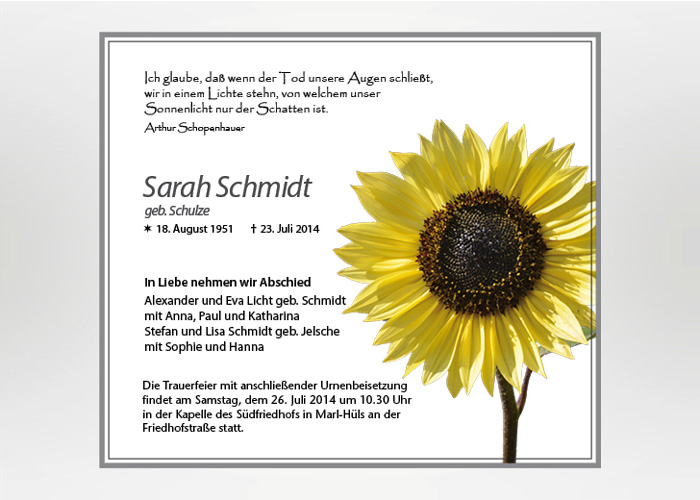 Ich glaube, daß wenn der Tod unsere Augen schließt, wir in einem Lichte stehn, von welchem unser Sonnenlicht nur der Schatten ist.

Arthur Schopenhauer

Sarah Schmidt

geb. Schulze

✶ 18. August 1951 † 23. Juli 2014

In Liebe nehmen wir Abschied

Alexander und Eva Licht geb. Schmidt
mit Anna, Paul und Katharina
Stefan und Lisa Schmidt geb. Jelsche
mit Sophie und Hanna

Die Trauerfeier mit anschließender Urnenbeisetzung findet am Samstag, dem 26. Juli 2014 um 10.30 Uhr in der Kapelle des Südfriedhofs in Marl-Hüls an der Friedhofstraße statt.